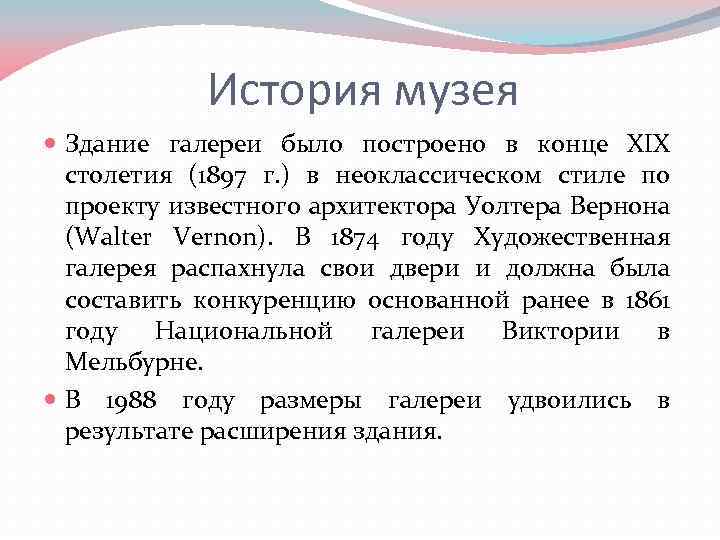 История музея

Здание галереи было построено в конце XIX столетия (1897 г.) в неоклассическом стиле по проекту известного архитектора Уолтера Вернона (Walter Vernon). В 1874 году Художественная галерея распахнула свои двери и должна была составить конкуренцию основанной ранее в 1861 году Национальной галереи Виктории в Мельбурне.

В 1988 году размеры галереи удвоились в результате расширения здания.